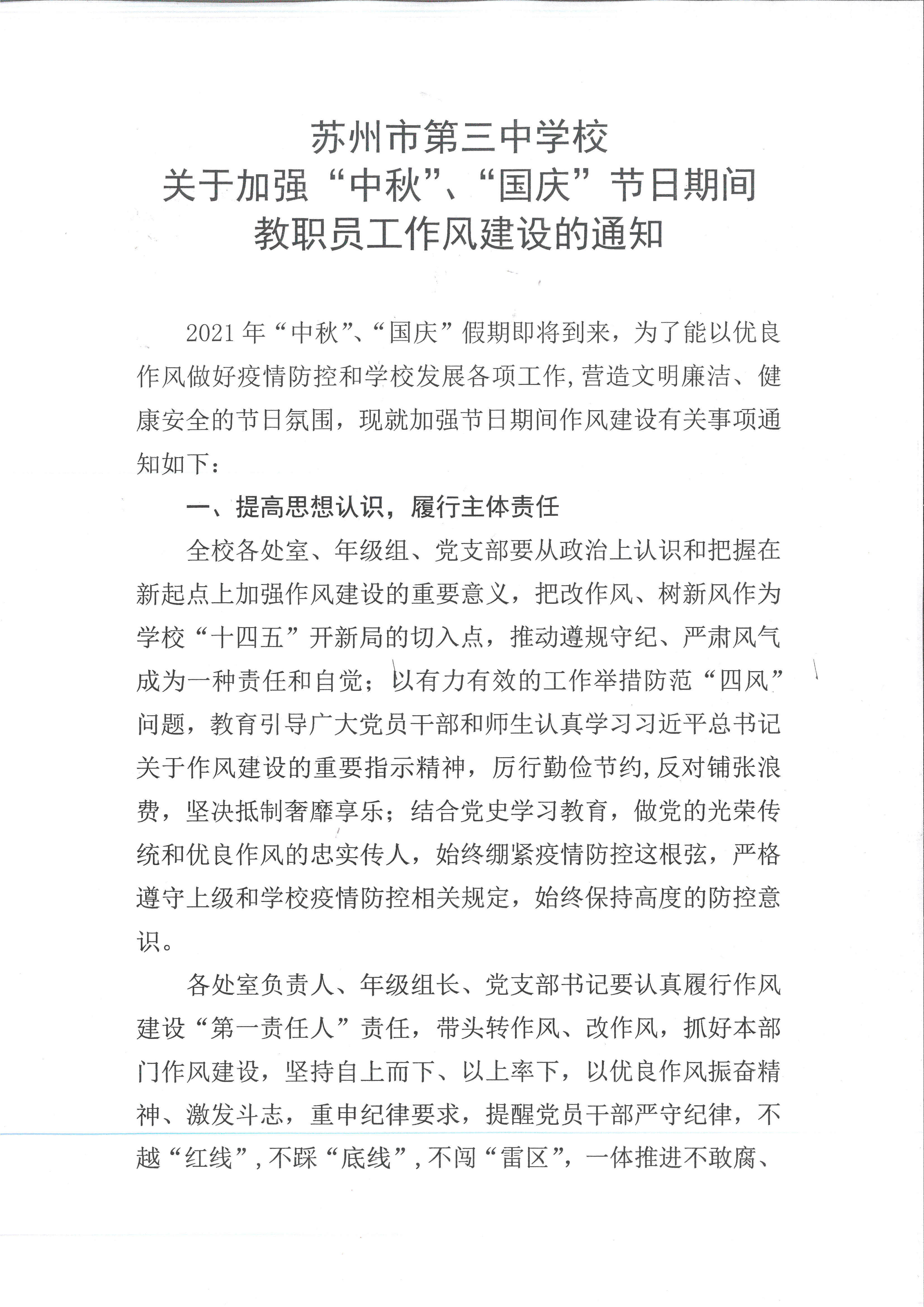 苏州市第三中学校
关于加强“中秋”、“国庆”节日期间
教职员工作风建设的通知

2021年“中秋”、“国庆”假期即将到来，为了能以优良作风做好疫情防控和学校发展各项工作,营造文明廉洁、健康安全的节日氛围，现就加强节日期间作风建设有关事项通知如下：

一、提高思想认识，履行主体责任

全校各处室、年级组、党支部要从政治上认识和把握在新起点上加强作风建设的重要意义，把改作风、树新风作为学校“十四五”开新局的切入点，推动遵规守纪、严肃风气成为一种责任和自觉；以有力有效的工作举措防范“四风”问题，教育引导广大党员干部和师生认真学习习近平总书记关于作风建设的重要指示精神，厉行勤俭节约,反对铺张浪费，坚决抵制奢靡享乐；结合党史学习教育，做党的光荣传统和优良作风的忠实传人，始终绷紧疫情防控这根弦，严格遵守上级和学校疫情防控相关规定，始终保持高度的防控意识。

各处室负责人、年级组长、党支部书记要认真履行作风建设“第一责任人”责任，带头转作风、改作风，抓好本部门作风建设，坚持自上而下、以上率下，以优良作风振奋精神、激发斗志，重申纪律要求，提醒党员干部严守纪律，不越“红线”,不踩“底线”,不闯“雷区”，一体推进不敢腐、